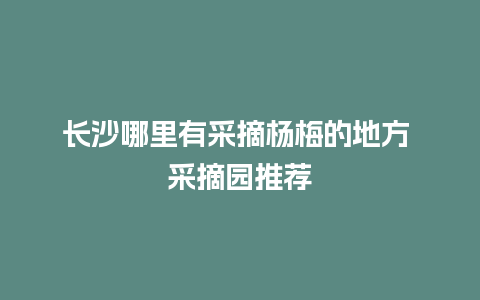 长沙哪里有采摘杨梅的地方
采摘园推荐